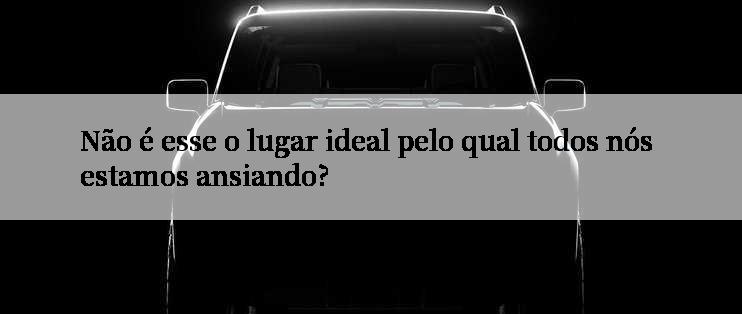 Não é esse o lugar ideal pelo qual todos nós estamos ansiando?